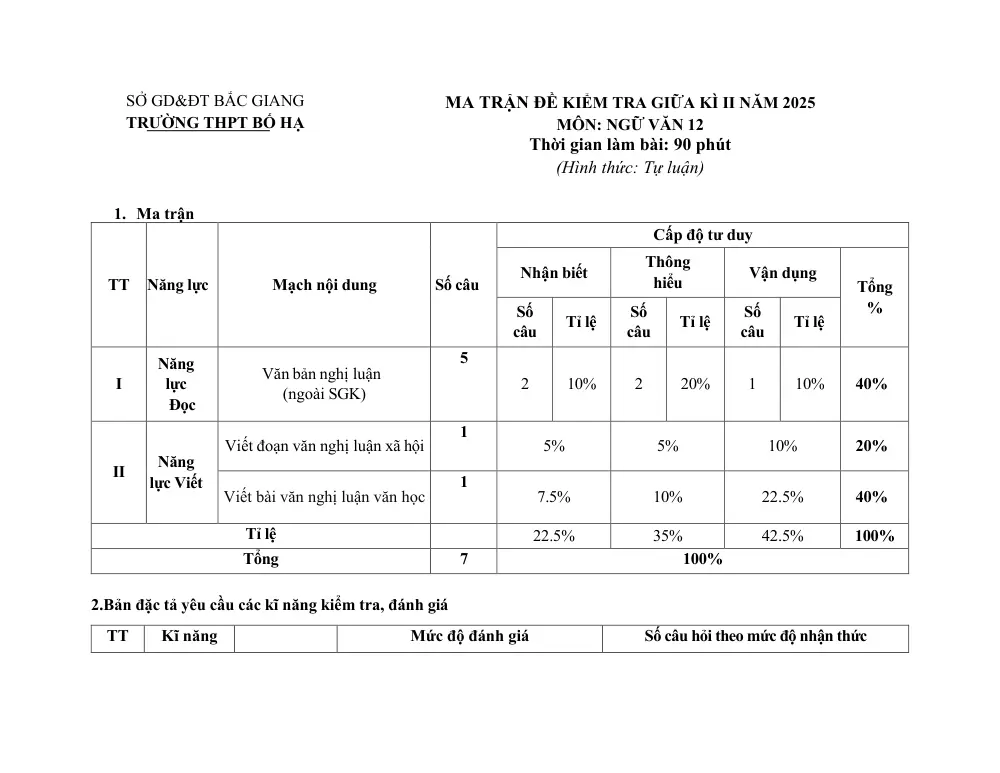 SỞ GD&ĐT BẮC GIANG
TRƯỜNG THPT BỐ HẠ

MA TRẬN ĐỀ KIỂM TRA GIỮA KÌ II NĂM 2025
MÔN: NGỮ VĂN 12
Thời gian làm bài: 90 phút
(Hình thức: Tự luận)

1. Ma trận

| TT | Năng lực | Mạch nội dung | Số câu | Cấp độ tư duy | | | | | | |
|---|---|---|---|---|---|---|---|---|---|---|
| | | | | Nhận biết | | Thông hiểu | | Vận dụng | | Tổng % |
| | | | | Số câu | Tỉ lệ | Số câu | Tỉ lệ | Số câu | Tỉ lệ | |
| I | Năng lực Đọc | Văn bản nghị luận (ngoài SGK) | 5 | 2 | 10% | 2 | 20% | 1 | 10% | 40% |
| II | Năng lực Viết | Viết đoạn văn nghị luận xã hội | 1 | 5% | | 5% | | 10% | | 20% |
| | | Viết bài văn nghị luận văn học | 1 | 7.5% | | 10% | | 22.5% | | 40% |
| Tỉ lệ | | | | 22.5% | | 35% | | 42.5% | | 100% |
| Tổng | | | 7 | 100% | | | | | | |

2.Bản đặc tả yêu cầu các kĩ năng kiểm tra, đánh giá

| TT | Kĩ năng | | Mức độ đánh giá | Số câu hỏi theo mức độ nhận thức |
|---|---|---|---|---|